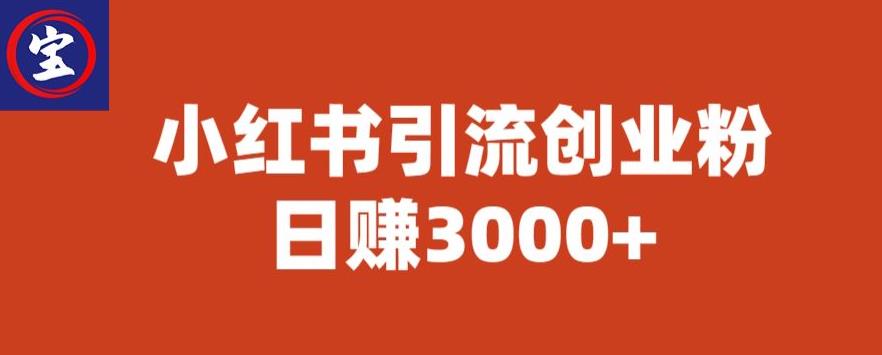 宝

小红书引流创业粉
日赚3000+